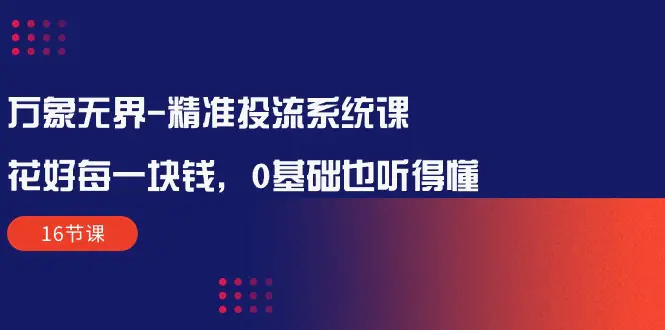 万象无界-精准投流系统课

花好每一块钱，0基础也听得懂

16节课